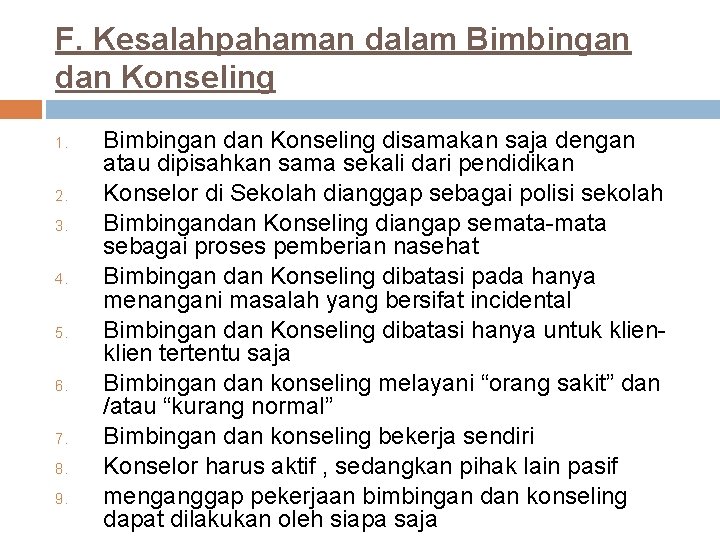 F. Kesalahpahaman dalam Bimbingan dan Konseling

1. Bimbingan dan Konseling disamakan saja dengan atau dipisahkan sama sekali dari pendidikan
2. Konselor di Sekolah dianggap sebagai polisi sekolah
3. Bimbingandan Konseling diangap semata-mata sebagai proses pemberian nasehat
4. Bimbingan dan Konseling dibatasi pada hanya menangani masalah yang bersifat incidental
5. Bimbingan dan Konseling dibatasi hanya untuk klien-klien tertentu saja
6. Bimbingan dan konseling melayani “orang sakit” dan /atau “kurang normal”
7. Bimbingan dan konseling bekerja sendiri
8. Konselor harus aktif , sedangkan pihak lain pasif
9. menganggap pekerjaan bimbingan dan konseling dapat dilakukan oleh siapa saja